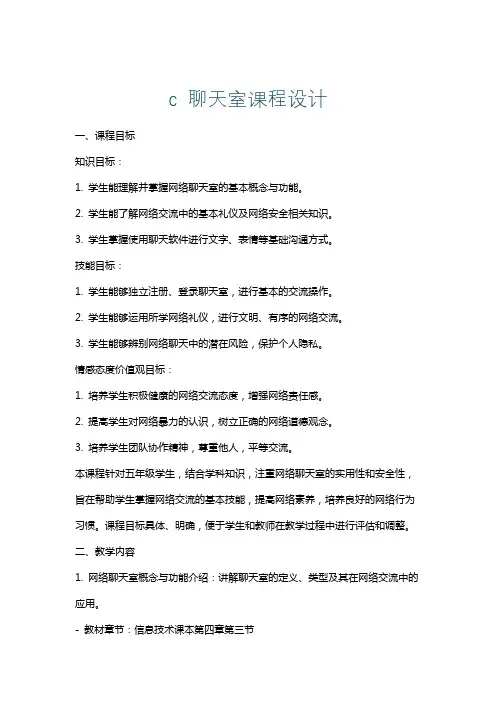 c 聊天室课程设计

一、课程目标

知识目标：

1. 学生能理解并掌握网络聊天室的基本概念与功能。

2. 学生能了解网络交流中的基本礼仪及网络安全相关知识。

3. 学生掌握使用聊天软件进行文字、表情等基础沟通方式。

技能目标：

1. 学生能够独立注册、登录聊天室，进行基本的交流操作。

2. 学生能够运用所学网络礼仪，进行文明、有序的网络交流。

3. 学生能够辨别网络聊天中的潜在风险，保护个人隐私。

情感态度价值观目标：

1. 培养学生积极健康的网络交流态度，增强网络责任感。

2. 提高学生对网络暴力的认识，树立正确的网络道德观念。

3. 培养学生团队协作精神，尊重他人，平等交流。

本课程针对五年级学生，结合学科知识，注重网络聊天室的实用性和安全性，旨在帮助学生掌握网络交流的基本技能，提高网络素养，培养良好的网络行为习惯。课程目标具体、明确，便于学生和教师在教学过程中进行评估和调整。

二、教学内容

1. 网络聊天室概念与功能介绍：讲解聊天室的定义、类型及其在网络交流中的应用。

- 教材章节：信息技术课本第四章第三节